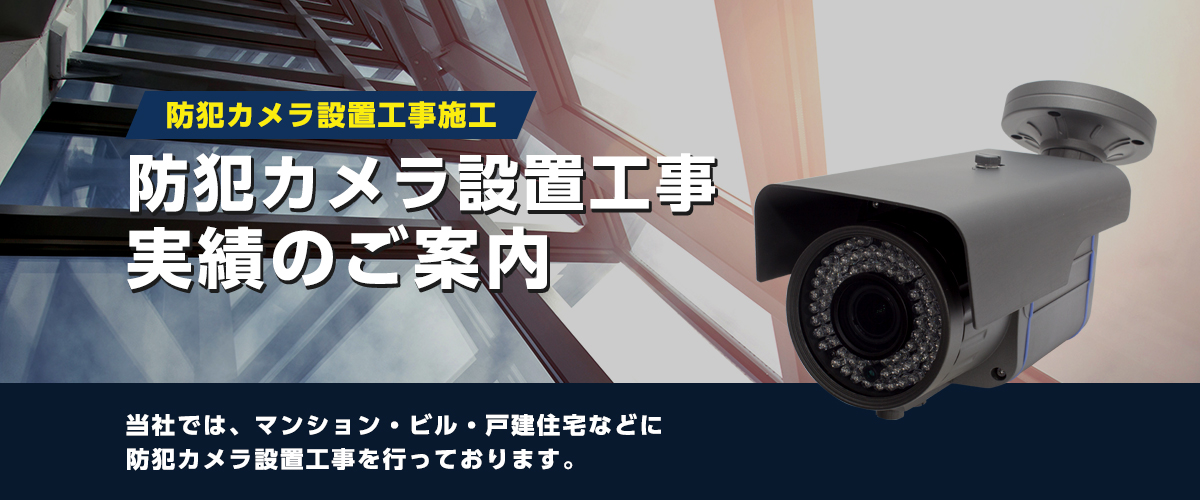 防犯カメラ設置工事施工

防犯カメラ設置工事
実績のご案内

当社では、マンション・ビル・戸建住宅などに
防犯カメラ設置工事を行っております。